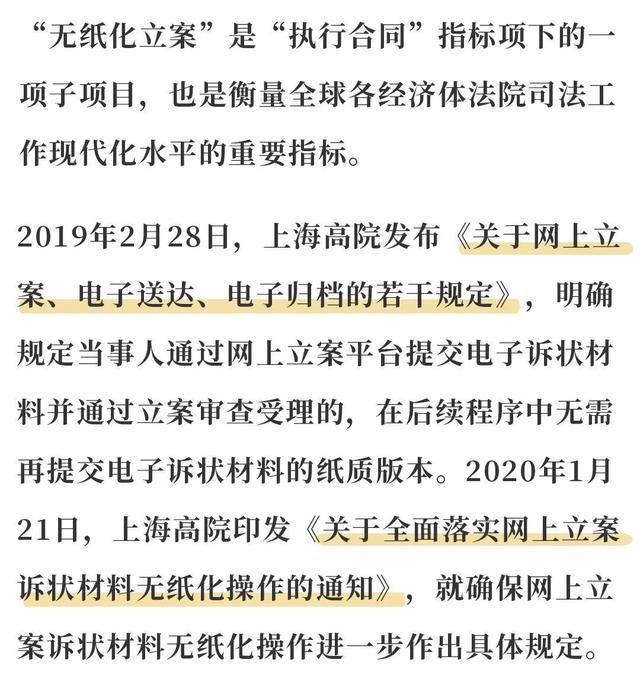 “无纸化立案”是“执行合同”指标项下的一项子项目，也是衡量全球各经济体法院司法工作现代化水平的重要指标。

2019年2月28日，上海高院发布《关于网上立案、电子送达、电子归档的若干规定》，明确规定当事人通过网上立案平台提交电子诉状材料并通过立案审查受理的，在后续程序中无需再提交电子诉状材料的纸质版本。2020年1月21日，上海高院印发《关于全面落实网上立案诉状材料无纸化操作的通知》，就确保网上立案诉状材料无纸化操作进一步作出具体规定。